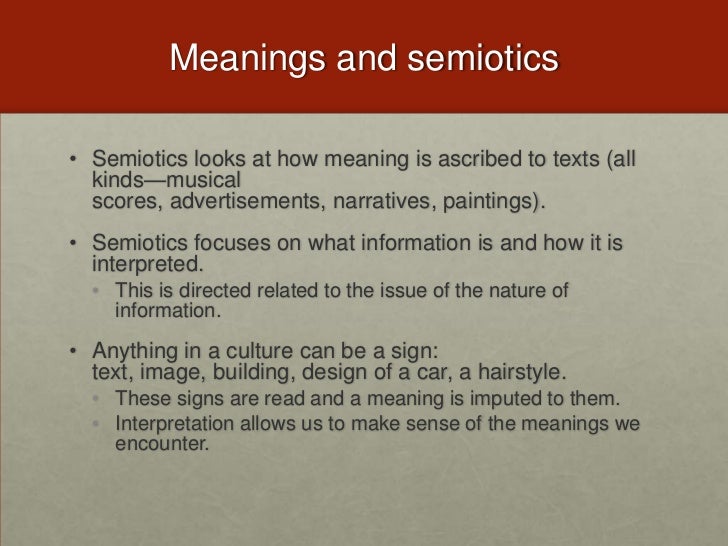 Meanings and semiotics

• Semiotics looks at how meaning is ascribed to texts (all kinds—musical
scores, advertisements, narratives, paintings).

• Semiotics focuses on what information is and how it is interpreted.
  • This is directed related to the issue of the nature of information.

• Anything in a culture can be a sign:
text, image, building, design of a car, a hairstyle.
  • These signs are read and a meaning is imputed to them.
  • Interpretation allows us to make sense of the meanings we encounter.